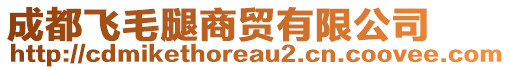 成都飞毛腿商贸有限公司
http://cdmikethoreau2.cn.coovee.com